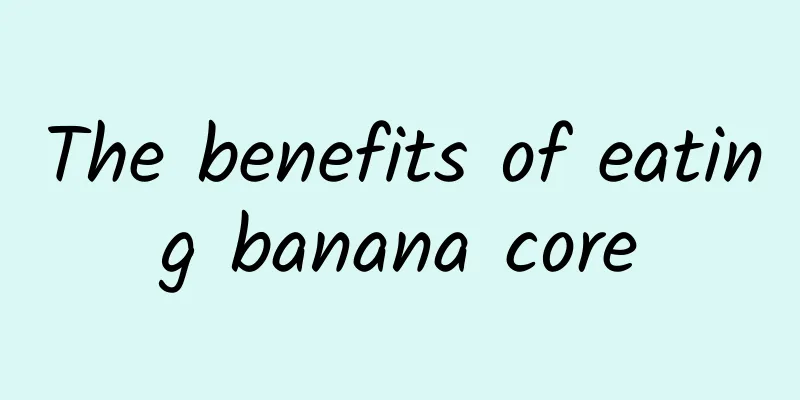 The benefits of eating banana core